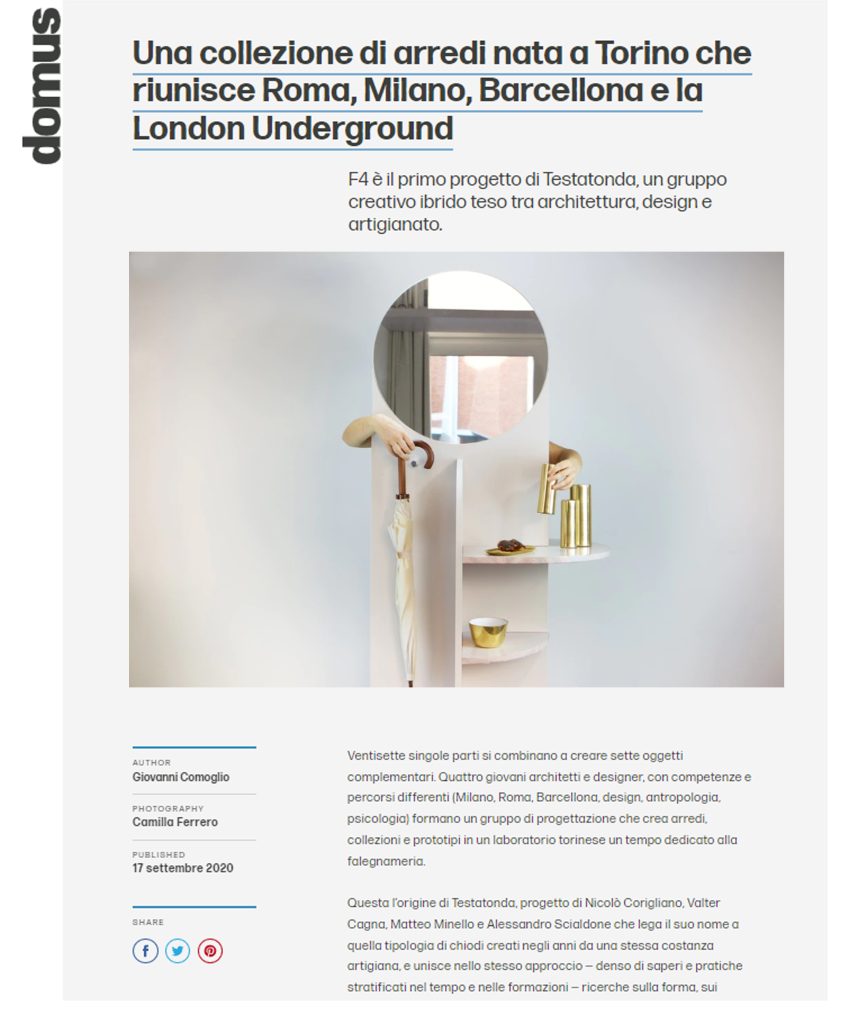 domus

Una collezione di arredi nata a Torino che riunisce Roma, Milano, Barcellona e la London Underground

F4 è il primo progetto di Testatonda, un gruppo creativo ibrido teso tra architettura, design e artigianato.

AUTHOR
Giovanni Comoglio

PHOTOGRAPHY
Camilla Ferrero

PUBLISHED
17 settembre 2020

SHARE

Ventisette singole parti si combinano a creare sette oggetti complementari. Quattro giovani architetti e designer, con competenze e percorsi differenti (Milano, Roma, Barcellona, design, antropologia, psicologia) formano un gruppo di progettazione che crea arredi, collezioni e prototipi in un laboratorio torinese un tempo dedicato alla falegnameria.

Questa l'origine di Testatonda, progetto di Nicolò Corigliano, Valter Cagna, Matteo Minello e Alessandro Scialdone che lega il suo nome a quella tipologia di chiodi creati negli anni da una stessa costanza artigiana, e unisce nello stesso approccio – denso di saperi e pratiche stratificati nel tempo e nelle formazioni – ricerche sulla forma, sui